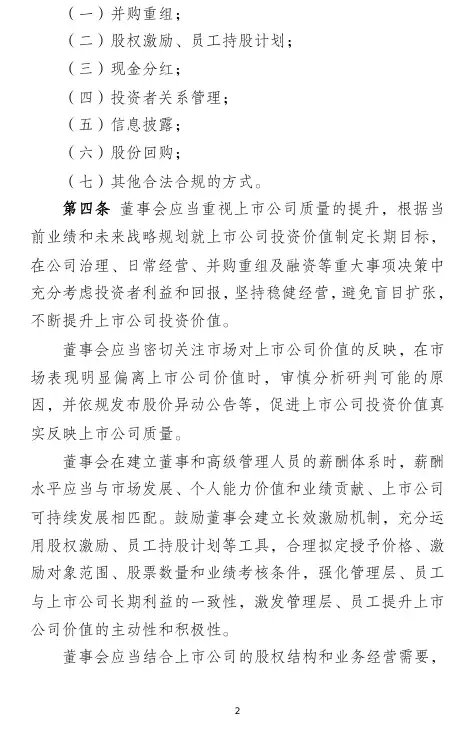 （一）并购重组；

（二）股权激励、员工持股计划；

（三）现金分红；

（四）投资者关系管理；

（五）信息披露；

（六）股份回购；

（七）其他合法合规的方式。

第四条 董事会应当重视上市公司质量的提升，根据当前业绩和未来战略规划就上市公司投资价值制定长期目标，在公司治理、日常经营、并购重组及融资等重大事项决策中充分考虑投资者利益和回报，坚持稳健经营，避免盲目扩张，不断提升上市公司投资价值。

董事会应当密切关注市场对上市公司价值的反映，在市场表现明显偏离上市公司价值时，审慎分析研判可能的原因，并依规发布股价异动公告等，促进上市公司投资价值真实反映上市公司质量。

董事会在建立董事和高级管理人员的薪酬体系时，薪酬水平应当与市场发展、个人能力价值和业绩贡献、上市公司可持续发展相匹配。鼓励董事会建立长效激励机制，充分运用股权激励、员工持股计划等工具，合理拟定授予价格、激励对象范围、股票数量和业绩考核条件，强化管理层、员工与上市公司长期利益的一致性，激发管理层、员工提升上市公司价值的主动性和积极性。

董事会应当结合上市公司的股权结构和业务经营需要，

2